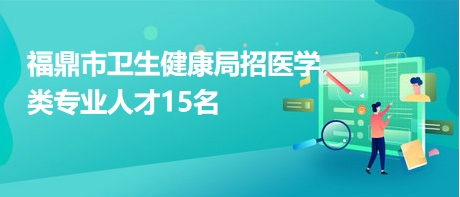 福鼎市卫生健康局招医学类专业人才15名